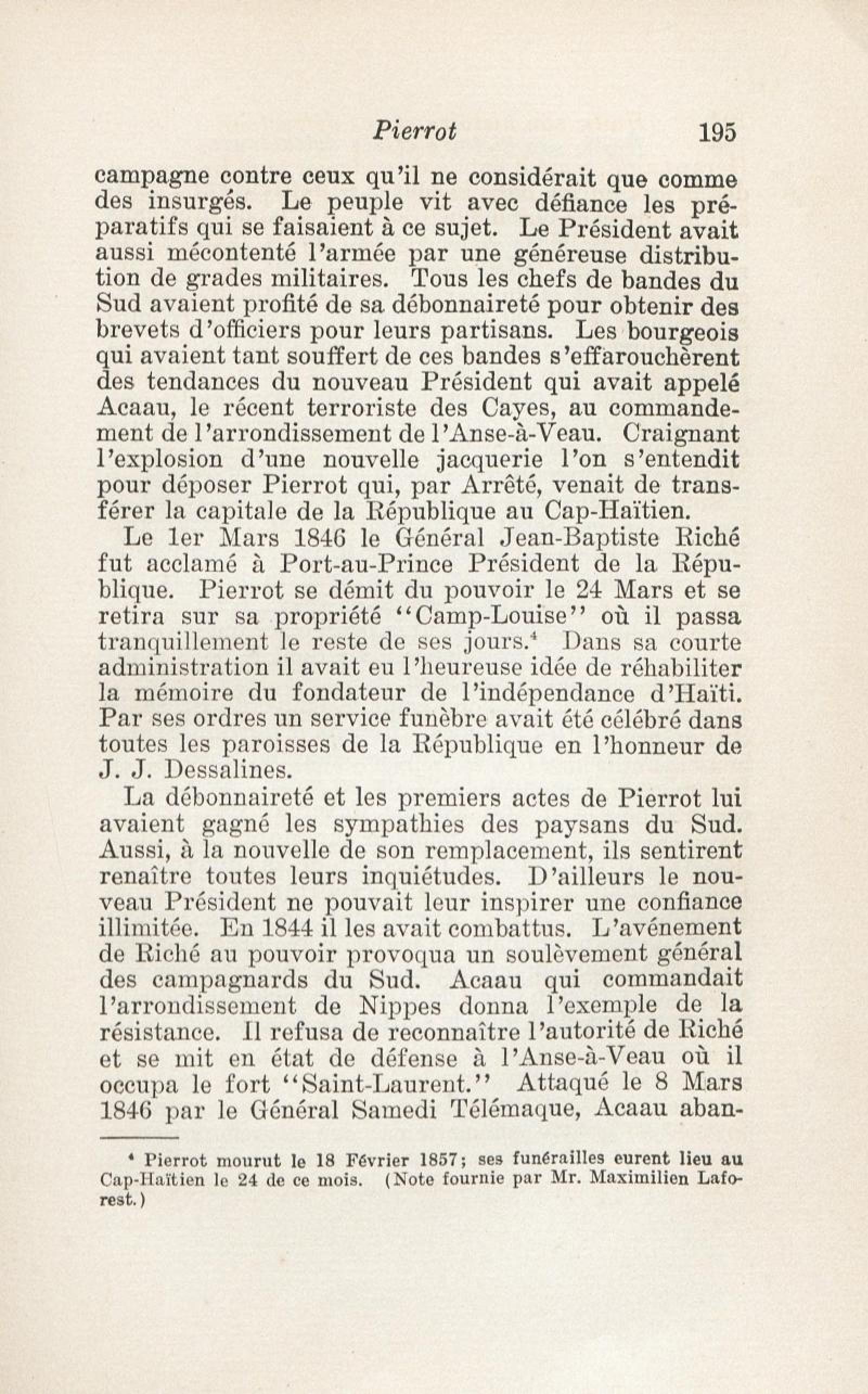 Pierrot 195

campagne contre ceux qu'il ne considérait que comme des insurgés. Le peuple vit avec défiance les préparatifs qui se faisaient à ce sujet. Le Président avait aussi mécontenté l'armée par une généreuse distribution de grades militaires. Tous les chefs de bandes du Sud avaient profité de sa débonnaireté pour obtenir des brevets d'officiers pour leurs partisans. Les bourgeois qui avaient tant souffert de ces bandes s'effarouchèrent des tendances du nouveau Président qui avait appelé Acaau, le récent terroriste des Cayes, au commandement de l'arrondissement de l'Anse-à-Veau. Craignant l'explosion d'une nouvelle jacquerie l'on s'entendit pour déposer Pierrot qui, par Arrêté, venait de transférer la capitale de la République au Cap-Haïtien.

Le 1er Mars 1846 le Général Jean-Baptiste Riché fut acclamé à Port-au-Prince Président de la République. Pierrot se démit du pouvoir le 24 Mars et se retira sur sa propriété "Camp-Louise" où il passa tranquillement le reste de ses jours.$^4$ Dans sa courte administration il avait eu l'heureuse idée de réhabiliter la mémoire du fondateur de l'indépendance d'Haïti. Par ses ordres un service funèbre avait été célébré dans toutes les paroisses de la République en l'honneur de J. J. Dessalines.

La débonnaireté et les premiers actes de Pierrot lui avaient gagné les sympathies des paysans du Sud. Aussi, à la nouvelle de son remplacement, ils sentirent renaître toutes leurs inquiétudes. D'ailleurs le nouveau Président ne pouvait leur inspirer une confiance illimitée. En 1844 il les avait combattus. L'avénement de Riché au pouvoir provoqua un soulèvement général des campagnards du Sud. Acaau qui commandait l'arrondissement de Nippes donna l'exemple de la résistance. Il refusa de reconnaître l'autorité de Riché et se mit en état de défense à l'Anse-à-Veau où il occupa le fort "Saint-Laurent." Attaqué le 8 Mars 1846 par le Général Samedi Télémaque, Acaau aban-

$^4$ Pierrot mourut le 18 Février 1857; ses funérailles eurent lieu au Cap-Haïtien le 24 de ce mois. (Note fournie par Mr. Maximilien Laforest.)